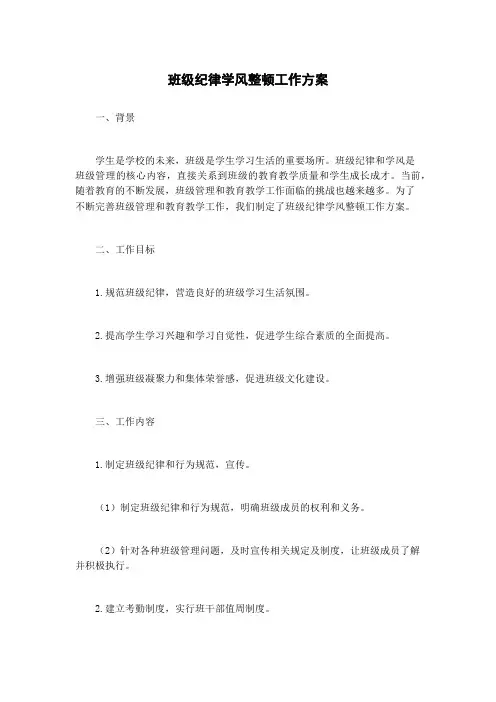 班级纪律学风整顿工作方案

一、背景

学生是学校的未来，班级是学生学习生活的重要场所。班级纪律和学风是班级管理的核心内容，直接关系到班级的教育教学质量和学生成长成才。当前，随着教育的不断发展，班级管理和教育教学工作面临的挑战也越来越多。为了不断完善班级管理和教育教学工作，我们制定了班级纪律学风整顿工作方案。

二、工作目标

1. 规范班级纪律，营造良好的班级学习生活氛围。

2. 提高学生学习兴趣和学习自觉性，促进学生综合素质的全面提高。

3. 增强班级凝聚力和集体荣誉感，促进班级文化建设。

三、工作内容

1. 制定班级纪律和行为规范，宣传。

（1）制定班级纪律和行为规范，明确班级成员的权利和义务。

（2）针对各种班级管理问题，及时宣传相关规定及制度，让班级成员了解并积极执行。

2. 建立考勤制度，实行班干部值周制度。